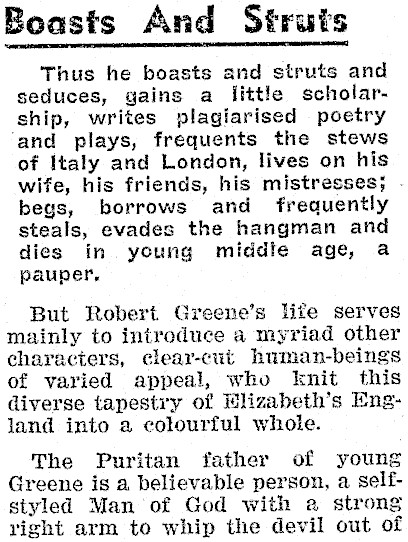 Boasts And Struts

Thus he boasts and struts and seduces, gains a little scholarship, writes plagiarised poetry and plays, frequents the stews of Italy and London, lives on his wife, his friends, his mistresses; begs, borrows and frequently steals, evades the hangman and dies in young middle age, a pauper.

But Robert Greene's life serves mainly to introduce a myriad other characters, clear-cut human-beings of varied appeal, who knit this diverse tapestry of Elizabeth's England into a colourful whole.

The Puritan father of young Greene is a believable person, a self-styled Man of God with a strong right arm to whip the devil out of